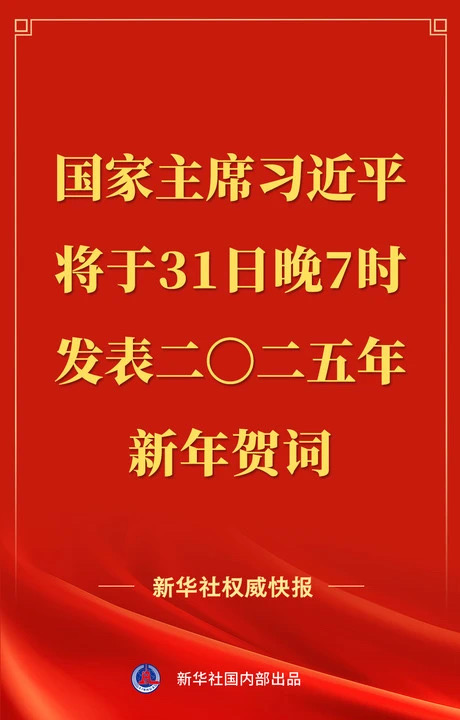 国家主席习近平将于31日晚7时发表二〇二五年新年贺词

新华社权威快报

新华社国内部出品